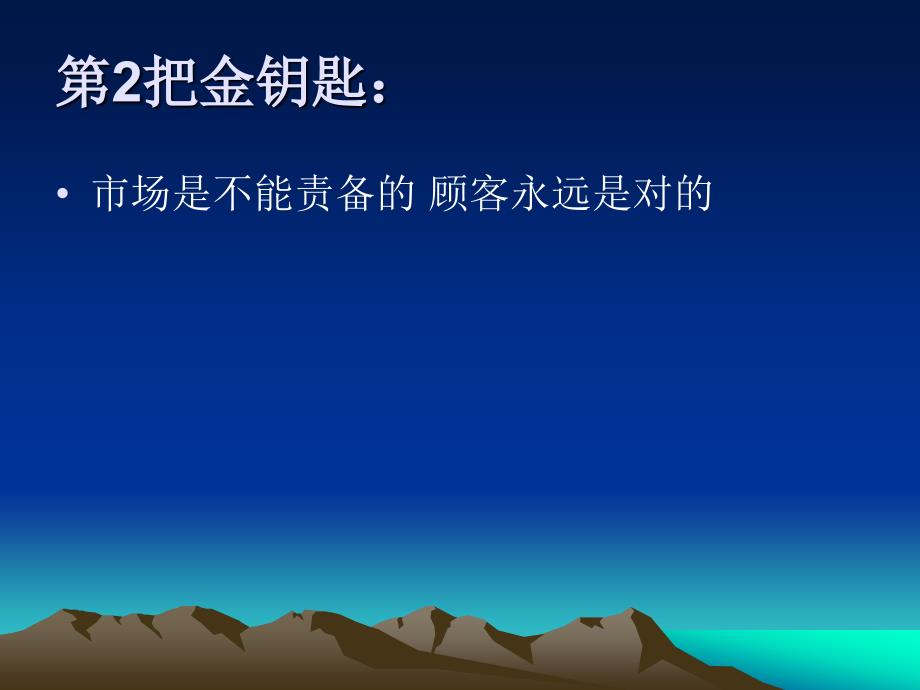 第2把金钥匙：

• 市场是不能责备的 顾客永远是对的